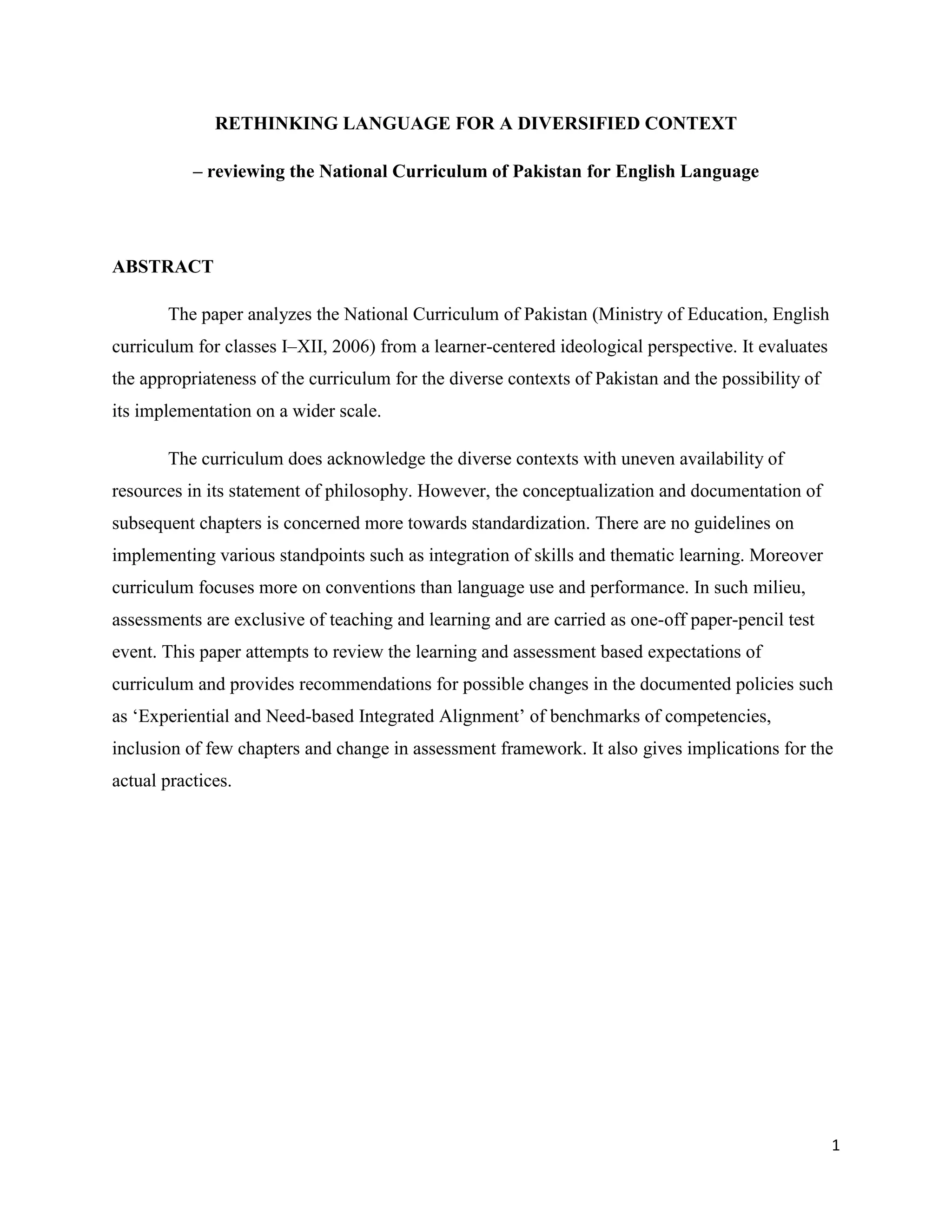 RETHINKING LANGUAGE FOR A DIVERSIFIED CONTEXT

– reviewing the National Curriculum of Pakistan for English Language

ABSTRACT

The paper analyzes the National Curriculum of Pakistan (Ministry of Education, English curriculum for classes I–XII, 2006) from a learner-centered ideological perspective. It evaluates the appropriateness of the curriculum for the diverse contexts of Pakistan and the possibility of its implementation on a wider scale.

The curriculum does acknowledge the diverse contexts with uneven availability of resources in its statement of philosophy. However, the conceptualization and documentation of subsequent chapters is concerned more towards standardization. There are no guidelines on implementing various standpoints such as integration of skills and thematic learning. Moreover curriculum focuses more on conventions than language use and performance. In such milieu, assessments are exclusive of teaching and learning and are carried as one-off paper-pencil test event. This paper attempts to review the learning and assessment based expectations of curriculum and provides recommendations for possible changes in the documented policies such as ‘Experiential and Need-based Integrated Alignment’ of benchmarks of competencies, inclusion of few chapters and change in assessment framework. It also gives implications for the actual practices.

1